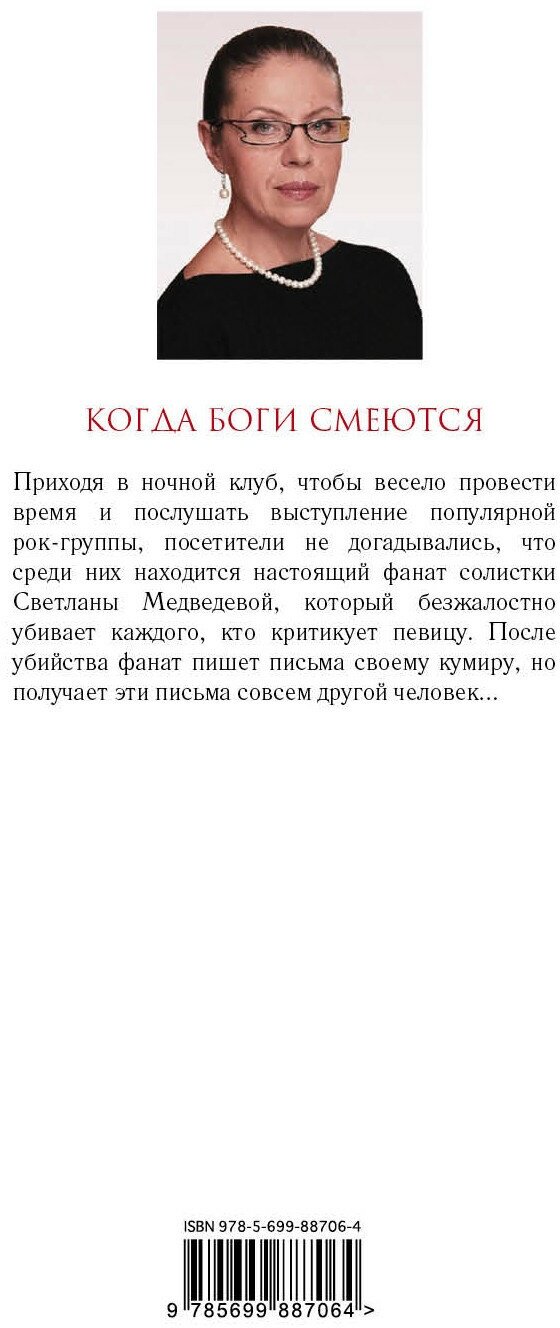 КОГДА БОГИ СМЕЮТСЯ

Приходя в ночной клуб, чтобы весело провести время и послушать выступление популярной рок-группы, посетители не догадывались, что среди них находится настоящий фанат солистки Светланы Медведевой, который безжалостно убивает каждого, кто критикует певицу. После убийства фанат пишет письма своему кумиру, но получает эти письма совсем другой человек...

ISBN 978-5-699-88706-4

9 785699 887064 >